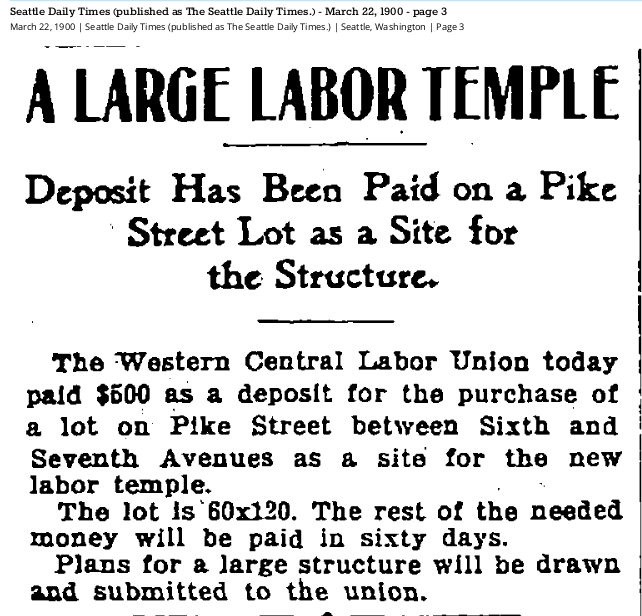 Seattle Daily Times (published as The Seattle Daily Times.) - March 22, 1900 - page 3
March 22, 1900 | Seattle Daily Times (published as The Seattle Daily Times.) | Seattle, Washington | Page 3

A LARGE LABOR TEMPLE

Deposit Has Been Paid on a Pike Street Lot as a Site for the Structure.

The Western Central Labor Union today paid $500 as a deposit for the purchase of a lot on Pike Street between Sixth and Seventh Avenues as a site for the new labor temple.

The lot is 60x120. The rest of the needed money will be paid in sixty days.

Plans for a large structure will be drawn and submitted to the union.